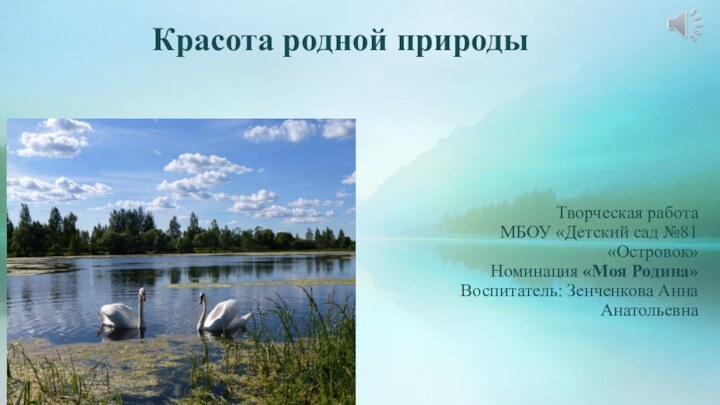 Красота родной природы

Творческая работа
МБОУ «Детский сад №81
«Островок»
Номинация «Моя Родина»
Воспитатель: Зенченкова Анна Анатольевна